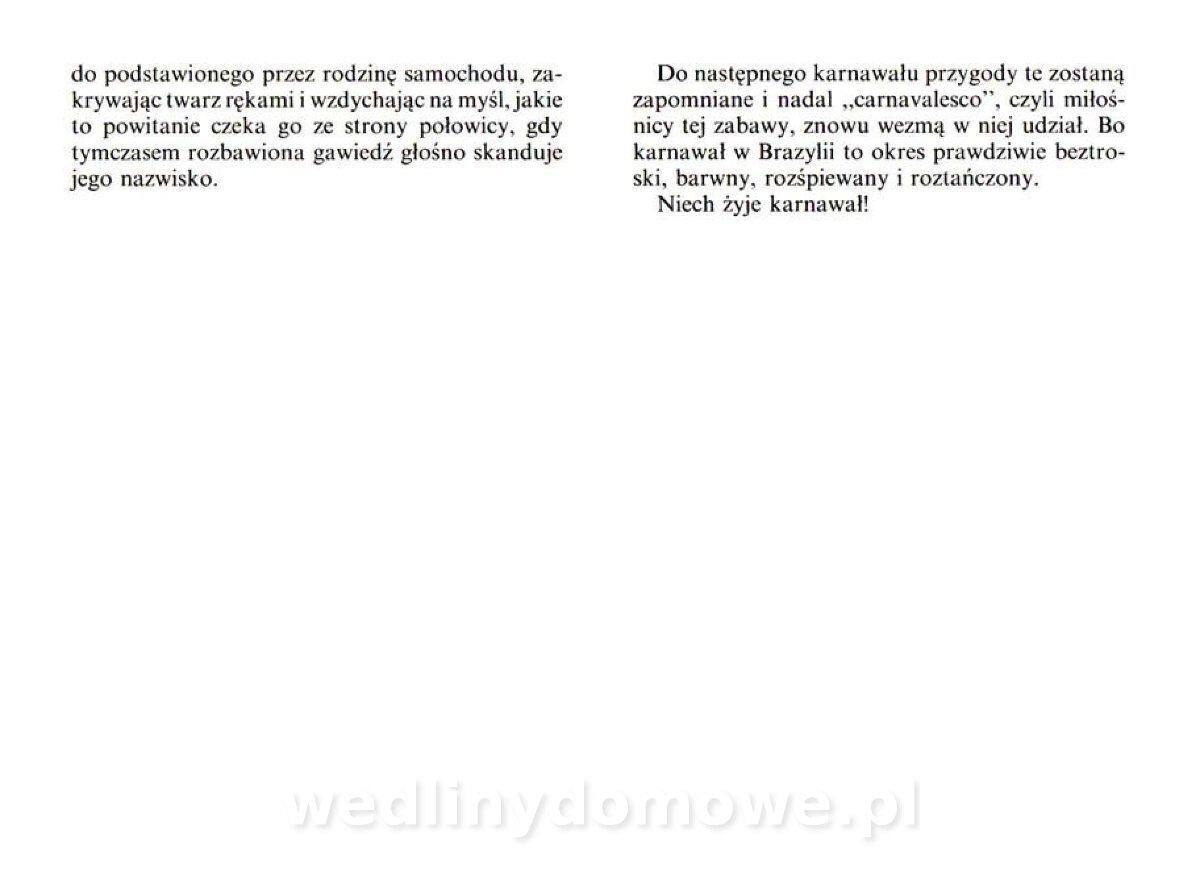 do podstawionego przez rodzinę samochodu, zakrywając twarz rękami i wzdychając na myśl, jakie to powitanie czeka go ze strony połowicy, gdy tymczasem rozbawiona gawiedź głośno skanduje jego nazwisko.

Do następnego karnawału przygody te zostaną zapomniane i nadal „carnavalesco", czyli miłośnicy tej zabawy, znowu wezmą w niej udział. Bo karnawał w Brazylii to okres prawdziwie beztroski, barwny, rozśpiewany i roztańczony.

Niech żyje karnawał!

wedlinydomowe.pl